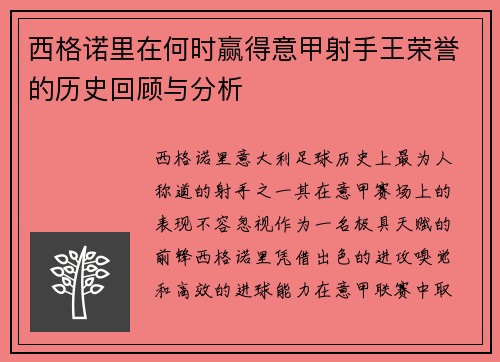 西格诺里在何时赢得意甲射手王荣誉的历史回顾与分析

西格诺里意大利足球历史上最为人称道的射手之一其在意甲赛场上的表现不容忽视作为一名极具天赋的前锋西格诺里凭借出色的进攻嗅觉和高效的进球能力在意甲联赛中取